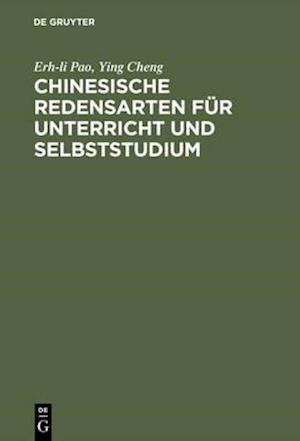 DE GRUYTER

Erh-li Pao, Ying Cheng

CHINESISCHE REDENSARTEN FÜR UNTERRICHT UND SELBSTSTUDIUM

DE
G